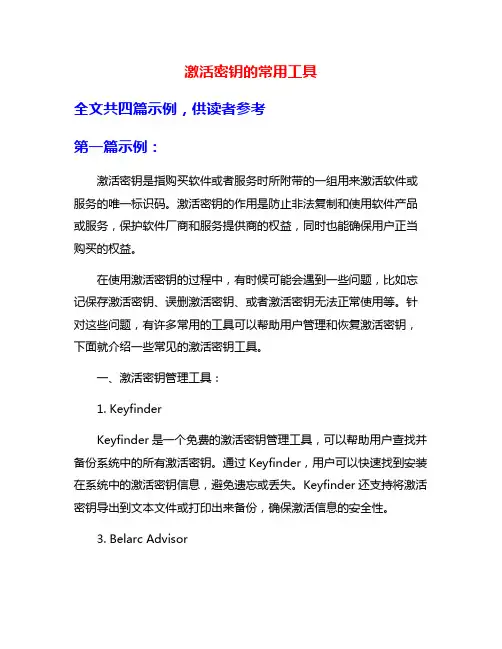 激活密钥的常用工具

全文共四篇示例，供读者参考

第一篇示例：

激活密钥是指购买软件或者服务时所附带的一组用来激活软件或服务的唯一标识码。激活密钥的作用是防止非法复制和使用软件产品或服务，保护软件厂商和服务提供商的权益，同时也能确保用户正当购买的权益。

在使用激活密钥的过程中，有时候可能会遇到一些问题，比如忘记保存激活密钥、误删激活密钥、或者激活密钥无法正常使用等。针对这些问题，有许多常用的工具可以帮助用户管理和恢复激活密钥，下面就介绍一些常见的激活密钥工具。

一、激活密钥管理工具：

1. Keyfinder

Keyfinder 是一个免费的激活密钥管理工具，可以帮助用户查找并备份系统中的所有激活密钥。通过 Keyfinder，用户可以快速找到安装在系统中的激活密钥信息，避免遗忘或丢失。Keyfinder 还支持将激活密钥导出到文本文件或打印出来备份，确保激活信息的安全性。

3. Belarc Advisor